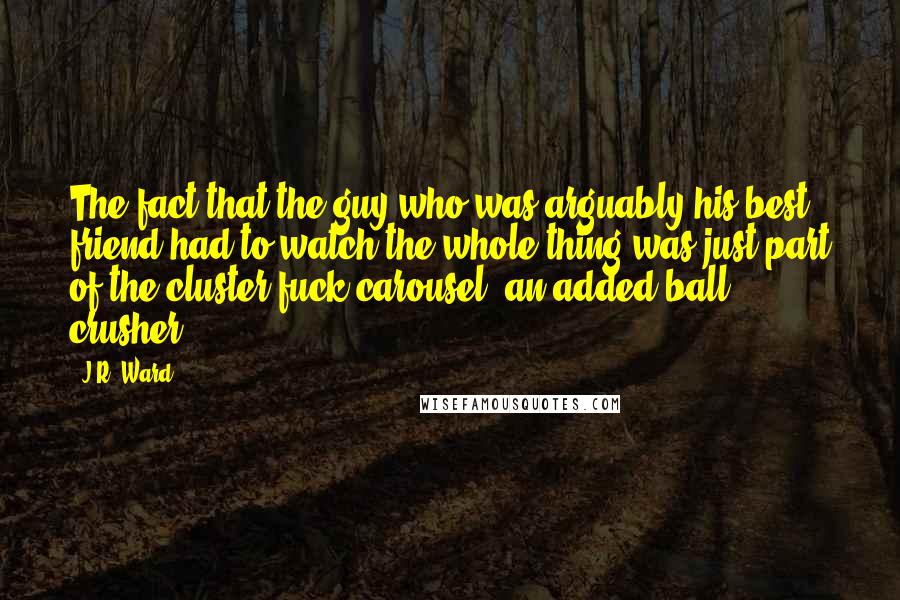 The fact that the guy who was arguably his best friend had to watch the whole thing was just part of the cluster fuck carousel, an added ball crusher.

J.R. Ward

WISEFAMOUSQUOTES.COM